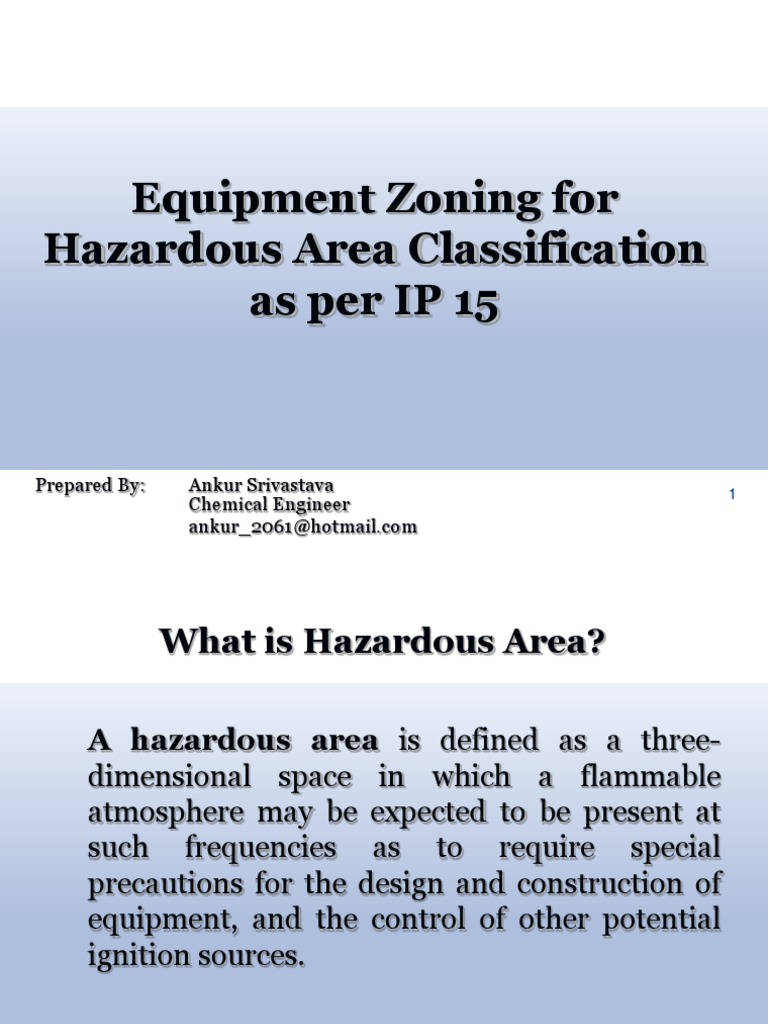 Equipment Zoning for Hazardous Area Classification as per IP 15

Prepared By: Ankur Srivastava
Chemical Engineer
ankur_2061@hotmail.com

1

What is Hazardous Area?

A hazardous area is defined as a three-dimensional space in which a flammable atmosphere may be expected to be present at such frequencies as to require special precautions for the design and construction of equipment, and the control of other potential ignition sources.